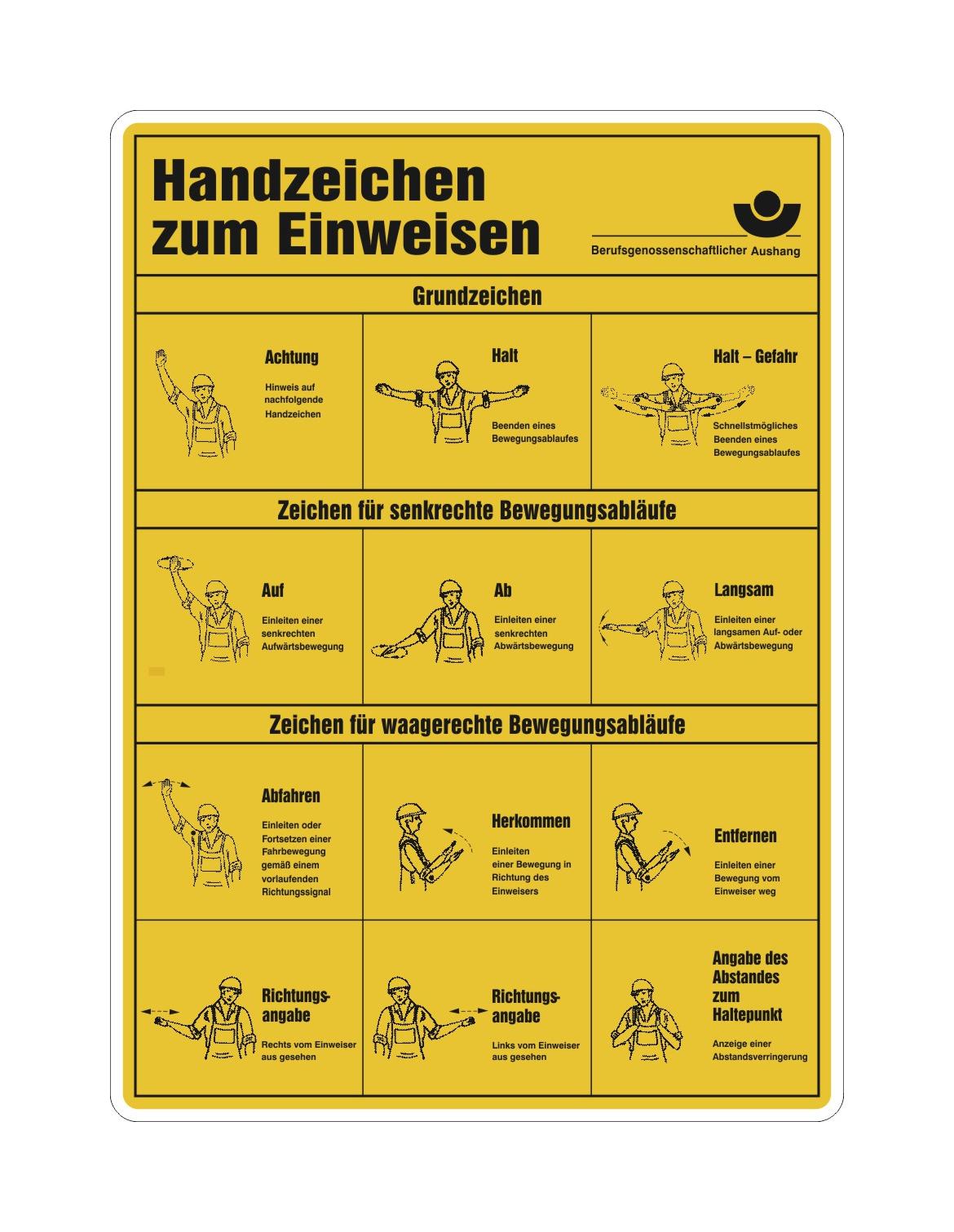 Handzeichen zum Einweisen

Berufsgenossenschaftlicher Aushang

Grundzeichen

Achtung

Hinweis auf nachfolgende Handzeichen

Halt

Beenden eines Bewegungsablaufes

Halt – Gefahr

Schnellstmögliches Beenden eines Bewegungsablaufes

Zeichen für senkrechte Bewegungsabläufe

Auf

Einleiten einer senkrechten Aufwärtsbewegung

Ab

Einleiten einer senkrechten Abwärtsbewegung

Langsam

Einleiten einer langsamen Auf- oder Abwärtsbewegung

Zeichen für waagerechte Bewegungsabläufe

Abfahren

Einleiten oder Fortsetzen einer Fahrbewegung gemäß einem vorlaufenden Richtungssignal

Herkommen

Einleiten einer Bewegung in Richtung des Einweisers

Entfernen

Einleiten einer Bewegung vom Einweiser weg

Richtungsangabe

Rechts vom Einweiser aus gesehen

Richtungsangabe

Links vom Einweiser aus gesehen

Angabe des Abstandes zum Haltepunkt

Anzeige einer Abstandsverringerung